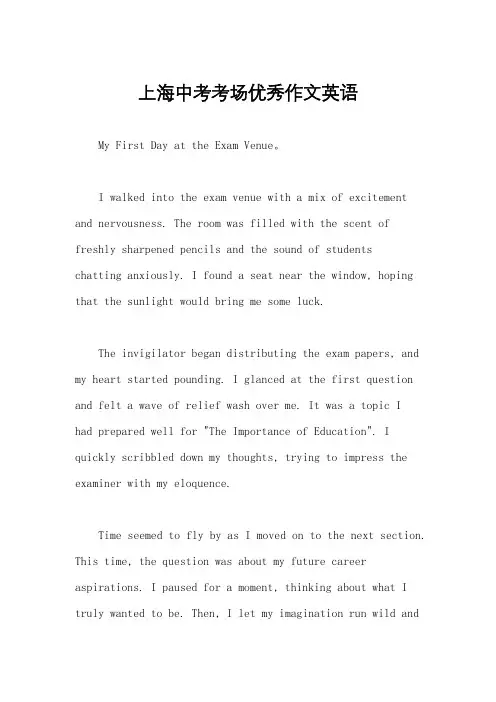 上海中考考场优秀作文英语

My First Day at the Exam Venue。

I walked into the exam venue with a mix of excitement and nervousness. The room was filled with the scent of freshly sharpened pencils and the sound of students chatting anxiously. I found a seat near the window, hoping that the sunlight would bring me some luck.

The invigilator began distributing the exam papers, and my heart started pounding. I glanced at the first question and felt a wave of relief wash over me. It was a topic I had prepared well for "The Importance of Education". I quickly scribbled down my thoughts, trying to impress the examiner with my eloquence.

Time seemed to fly by as I moved on to the next section. This time, the question was about my future career aspirations. I paused for a moment, thinking about what I truly wanted to be. Then, I let my imagination run wild and